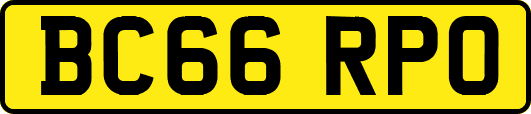 BC66 RPO